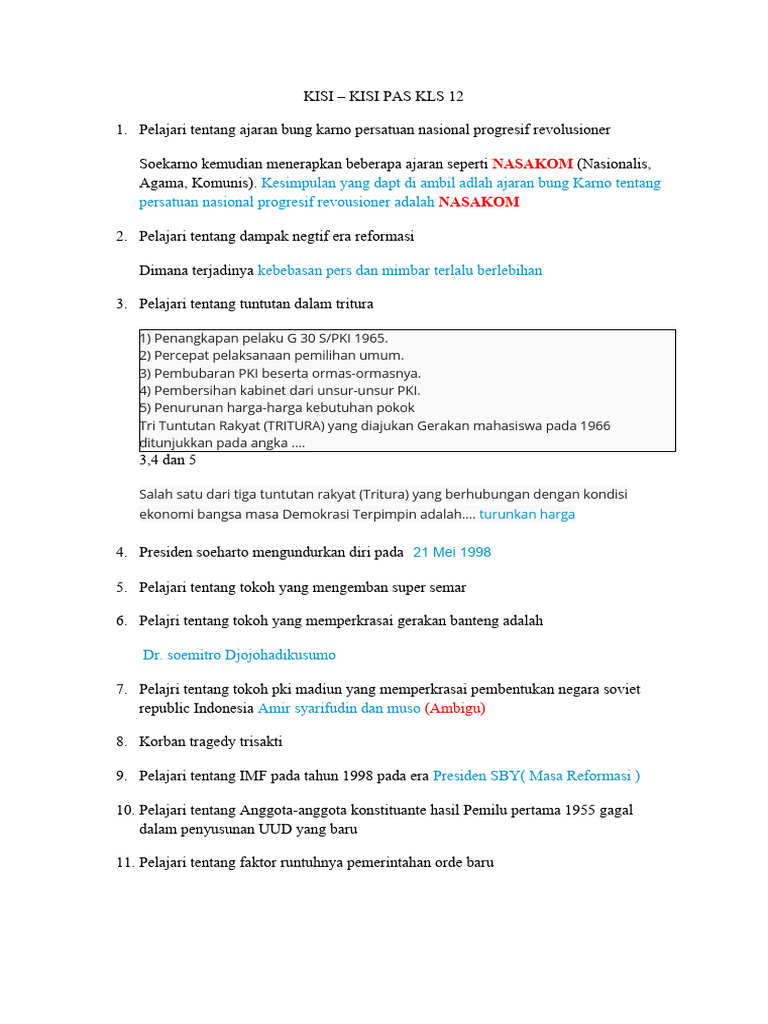 KISI – KISI PAS KLS 12

1. Pelajari tentang ajaran bung karno persatuan nasional progresif revolusioner

Soekarno kemudian menerapkan beberapa ajaran seperti NASAKOM (Nasionalis, Agama, Komunis). Kesimpulan yang dapt di ambil adlah ajaran bung Karno tentang persatuan nasional progresif revousioner adalah NASAKOM

2. Pelajari tentang dampak negtif era reformasi

Dimana terjadinya kebebasan pers dan mimbar terlalu berlebihan

3. Pelajari tentang tuntutan dalam tritura

1) Penangkapan pelaku G 30 S/PKI 1965.
2) Percepat pelaksanaan pemilihan umum.
3) Pembubaran PKI beserta ormas-ormasnya.
4) Pembersihan kabinet dari unsur-unsur PKI.
5) Penurunan harga-harga kebutuhan pokok
Tri Tuntutan Rakyat (TRITURA) yang diajukan Gerakan mahasiswa pada 1966 ditunjukkan pada angka ....

3,4 dan 5

Salah satu dari tiga tuntutan rakyat (Tritura) yang berhubungan dengan kondisi ekonomi bangsa masa Demokrasi Terpimpin adalah.... turunkan harga

4. Presiden soeharto mengundurkan diri pada 21 Mei 1998

5. Pelajari tentang tokoh yang mengemban super semar

6. Pelajri tentang tokoh yang memperkrasai gerakan banteng adalah

Dr. soemitro Djojohadikusumo

7. Pelajri tentang tokoh pki madiun yang memperkrasai pembentukan negara soviet republic Indonesia Amir syarifudin dan muso (Ambigu)

8. Korban tragedy trisakti

9. Pelajari tentang IMF pada tahun 1998 pada era Presiden SBY( Masa Reformasi )

10. Pelajari tentang Anggota-anggota konstituante hasil Pemilu pertama 1955 gagal dalam penyusunan UUD yang baru

11. Pelajari tentang faktor runtuhnya pemerintahan orde baru